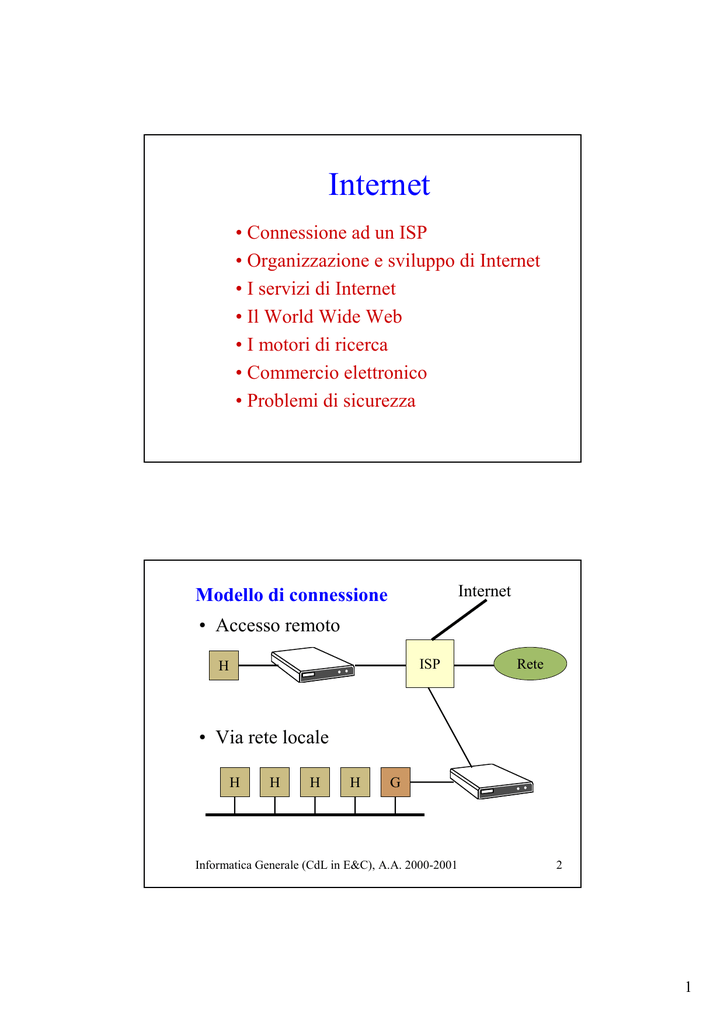 Internet

• Connessione ad un ISP
• Organizzazione e sviluppo di Internet
• I servizi di Internet
• Il World Wide Web
• I motori di ricerca
• Commercio elettronico
• Problemi di sicurezza

Modello di connessione

Internet

• Accesso remoto

H

ISP

Rete

• Via rete locale

H H H H G

Informatica Generale (CdL in E&C), A.A. 2000-2001

2

1